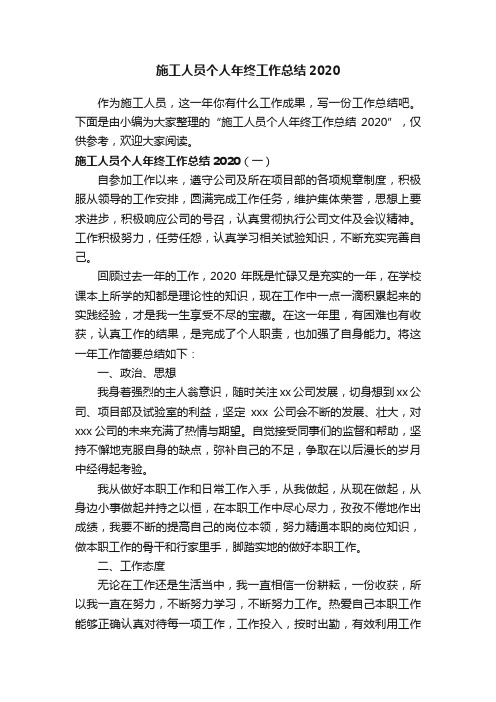 施工人员个人年终工作总结 2020

作为施工人员，这一年你有什么工作成果，写一份工作总结吧。下面是由小编为大家整理的“施工人员个人年终工作总结 2020”，仅供参考，欢迎大家阅读。

施工人员个人年终工作总结 2020（一）

自参加工作以来，遵守公司及所在项目部的各项规章制度，积极服从领导的工作安排，圆满完成工作任务，维护集体荣誉，思想上要求进步，积极响应公司的号召，认真贯彻执行公司文件及会议精神。工作积极努力，任劳任怨，认真学习相关试验知识，不断充实完善自己。

回顾过去一年的工作，2020 年既是忙碌又是充实的一年，在学校课本上所学的知都是理论性的知识，现在工作中一点一滴积累起来的实践经验，才是我一生享受不尽的宝藏。在这一年里，有困难也有收获，认真工作的结果，是完成了个人职责，也加强了自身能力。将这一年工作简要总结如下：

一、政治、思想

我身着强烈的主人翁意识，随时关注 xx 公司发展，切身想到 xx 公司、项目部及试验室的利益，坚定 xxx 公司会不断的发展、壮大，对 xxx 公司的未来充满了热情与期望。自觉接受同事们的监督和帮助，坚持不懈地克服自身的缺点，弥补自己的不足，争取在以后漫长的岁月中经得起考验。

我从做好本职工作和日常工作入手，从我做起，从现在做起，从身边小事做起并持之以恒，在本职工作中尽心尽力，孜孜不倦地作出成绩，我要不断的提高自己的岗位本领，努力精通本职的岗位知识，做本职工作的骨干和行家里手，脚踏实地的做好本职工作。

二、工作态度

无论在工作还是生活当中，我一直相信一份耕耘，一份收获，所以我一直在努力，不断努力学习，不断努力工作。热爱自己本职工作能够正确认真对待每一项工作，工作投入，按时出勤，有效利用工作